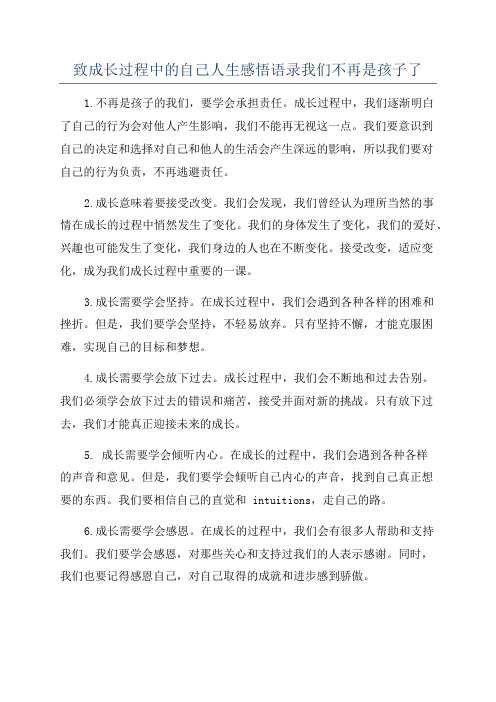 致成长过程中的自己人生感悟语录我们不再是孩子了

1.不再是孩子的我们，要学会承担责任。成长过程中，我们逐渐明白了自己的行为会对他人产生影响，我们不能再无视这一点。我们要意识到自己的决定和选择对自己和他人的生活会产生深远的影响，所以我们要对自己的行为负责，不再逃避责任。

2.成长意味着要接受改变。我们会发现，我们曾经认为理所当然的事情在成长的过程中悄然发生了变化。我们的身体发生了变化，我们的爱好、兴趣也可能发生了变化，我们身边的人也在不断变化。接受改变，适应变化，成为我们成长过程中重要的一课。

3.成长需要学会坚持。在成长过程中，我们会遇到各种各样的困难和挫折。但是，我们要学会坚持，不轻易放弃。只有坚持不懈，才能克服困难，实现自己的目标和梦想。

4.成长需要学会放下过去。成长过程中，我们会不断地和过去告别。我们必须学会放下过去的错误和痛苦，接受并面对新的挑战。只有放下过去，我们才能真正迎接未来的成长。

5. 成长需要学会倾听内心。在成长的过程中，我们会遇到各种各样的声音和意见。但是，我们要学会倾听自己内心的声音，找到自己真正想要的东西。我们要相信自己的直觉和 intuitions，走自己的路。

6.成长需要学会感恩。在成长的过程中，我们会有很多人帮助和支持我们。我们要学会感恩，对那些关心和支持过我们的人表示感谢。同时，我们也要记得感恩自己，对自己取得的成就和进步感到骄傲。